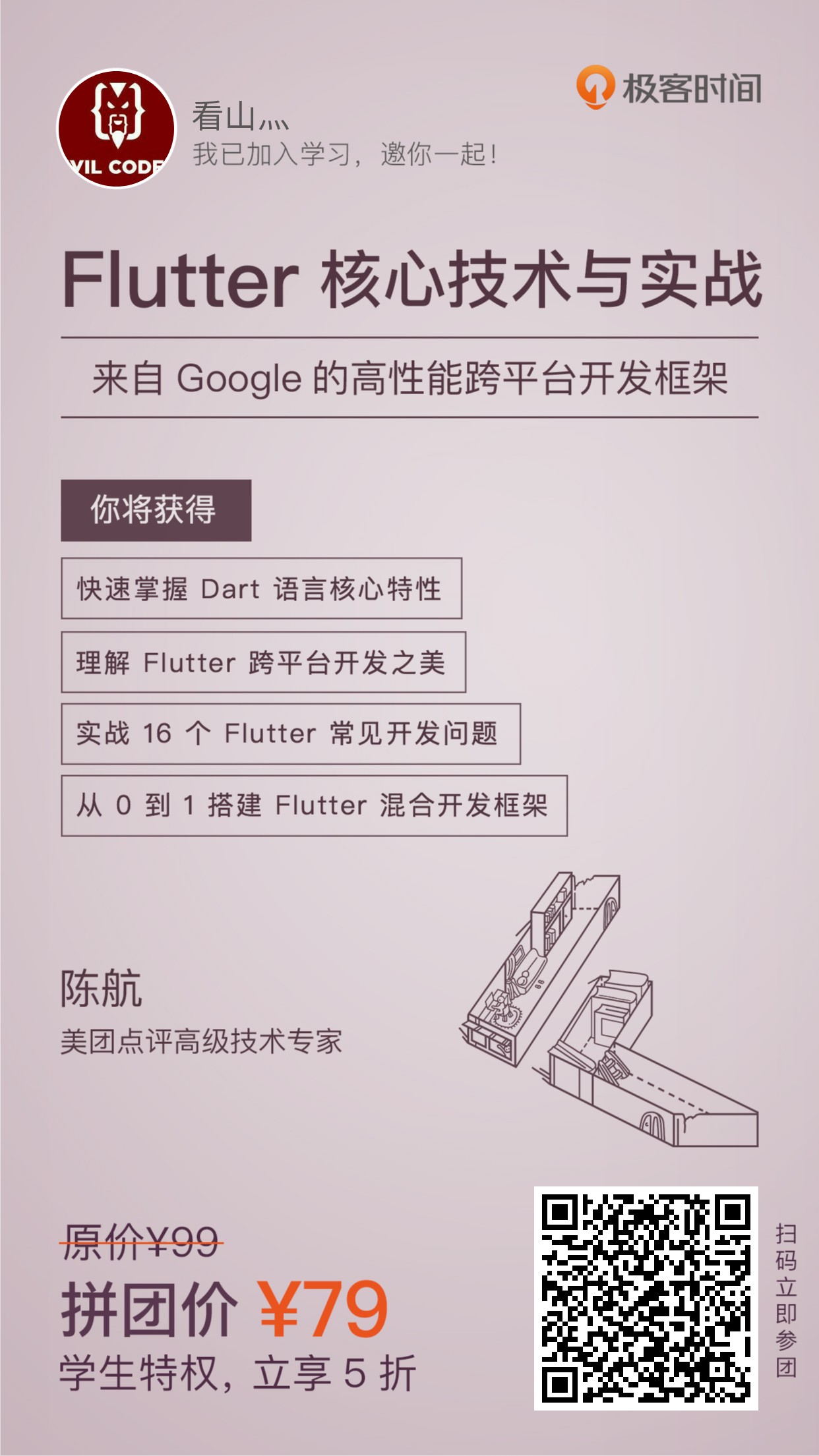 VIL CODE

看山灬
我已加入学习，邀你一起！

极客时间

Flutter 核心技术与实战

来自 Google 的高性能跨平台开发框架

你将获得

快速掌握 Dart 语言核心特性

理解 Flutter 跨平台开发之美

实战 16 个 Flutter 常见开发问题

从 0 到 1 搭建 Flutter 混合开发框架

陈航
美团点评高级技术专家

原价¥99
拼团价 ¥79
学生特权，立享 5 折

扫码立即参团